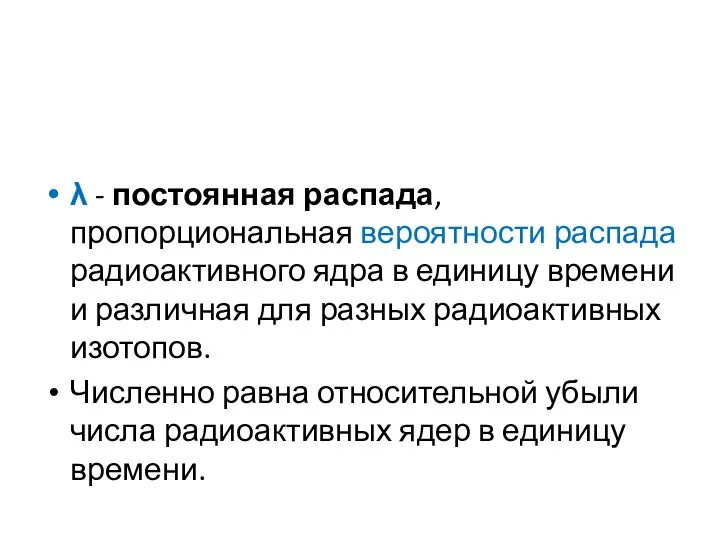 • λ - постоянная распада, пропорциональная вероятности распада радиоактивного ядра в единицу времени и различная для разных радиоактивных изотопов.

• Численно равна относительной убыли числа радиоактивных ядер в единицу времени.